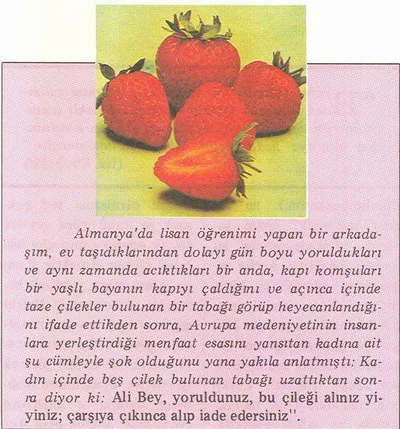 Almanya'da lisan öğrenimi yapan bir arkadaşım, ev taşıdıklarından dolayı gün boyu yoruldukları ve aynı zamanda acıktıkları bir anda, kapı komşuları bir yaşlı bayanın kapıyı çaldığını ve açınca içinde taze çilekler bulunan bir tabağı görüp heyecanlandığını ifade ettikden sonra, Avrupa medeniyetinin insanlara yerleştirdiği menfaat esasını yansıtan kadına ait şu cümleyle şok olduğunu yana yakıla anlatmıştı: Kadın içinde beş çilek bulunan tabağı uzattıktan sonra diyor ki: Ali Bey, yoruldunuz, bu çileği alınız yiyiniz; çarşıya çıkınca alıp iade edersiniz''.